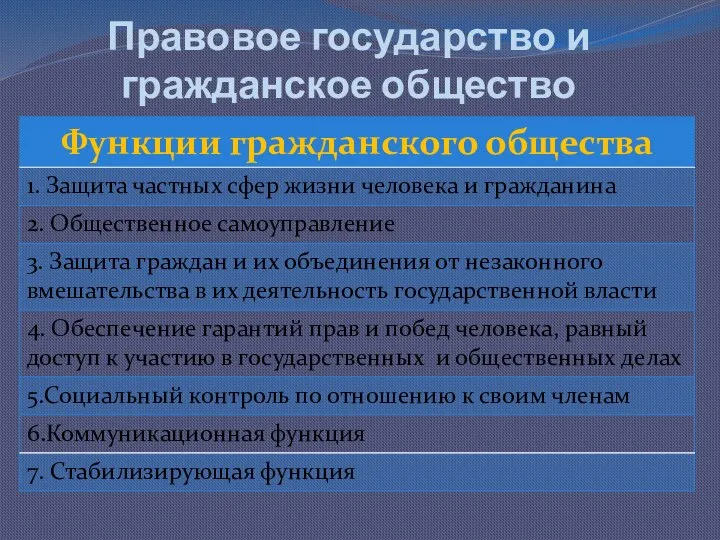 Правовое государство и гражданское общество

| Функции гражданского общества |
|---|
| 1. Защита частных сфер жизни человека и гражданина |
| 2. Общественное самоуправление |
| 3. Защита граждан и их объединения от незаконного вмешательства в их деятельность государственной власти |
| 4. Обеспечение гарантий прав и побед человека, равный доступ к участию в государственных и общественных делах |
| 5.Социальный контроль по отношению к своим членам |
| 6.Коммуникационная функция |
| 7. Стабилизирующая функция |